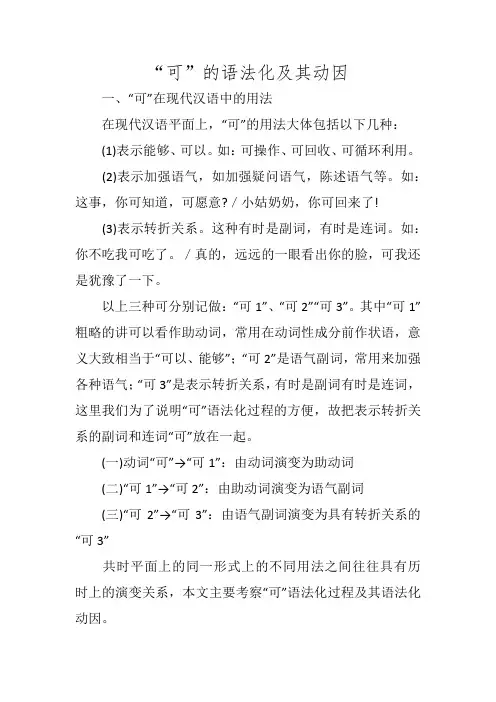 “可”的语法化及其动因

一、“可”在现代汉语中的用法

在现代汉语平面上，“可”的用法大体包括以下几种：

(1)表示能够、可以。如：可操作、可回收、可循环利用。

(2)表示加强语气，如加强疑问语气，陈述语气等。如：这事，你可知道，可愿意? / 小姑奶奶，你可回来了!

(3)表示转折关系。这种有时是副词，有时是连词。如：你不吃我可吃了。 / 真的，远远的一眼看出你的脸，可我还是犹豫了一下。

以上三种可分别记做：“可 1”、“可 2”“可 3”。其中“可 1”粗略的讲可以看作助动词，常用在动词性成分前作状语，意义大致相当于“可以、能够”；“可 2”是语气副词，常用来加强各种语气；“可 3”是表示转折关系，有时是副词有时是连词，这里我们为了说明“可”语法化过程的方便，故把表示转折关系的副词和连词“可”放在一起。

(一)动词“可”→“可 1”：由动词演变为助动词

(二)“可 1”→“可 2”：由助动词演变为语气副词

(三)“可 2”→“可 3”：由语气副词演变为具有转折关系的“可 3”

共时平面上的同一形式上的不同用法之间往往具有历时上的演变关系，本文主要考察“可”语法化过程及其语法化动因。